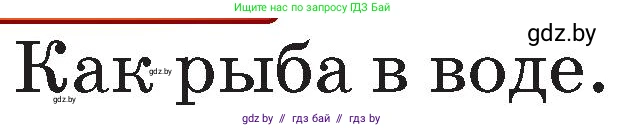 Ищите нас по запросу ГДЗ Бай

gdz.by

Как рыба в воде.

gdz.by

gdz.by

gdz by // гдз бай // гдз by